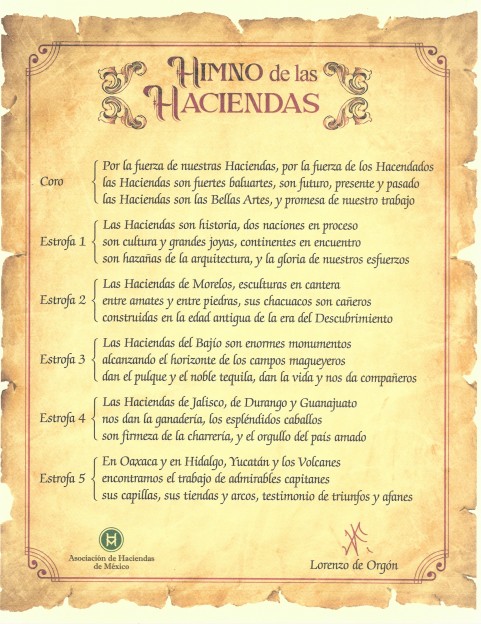 HIMNO de las HACIENDAS

Coro
Por la fuerza de nuestras Haciendas, por la fuerza de los Hacendados
las Haciendas son fuertes baluartes, son futuro, presente y pasado
las Haciendas son las Bellas Artes, y promesa de nuestro trabajo

Estrofa 1
Las Haciendas son historia, dos naciones en proceso
son cultura y grandes joyas, continentes en encuentro
son hazañas de la arquitectura, y la gloria de nuestros esfuerzos

Estrofa 2
Las Haciendas de Morelos, esculturas en cantera
entre amates y entre piedras, sus chacuacos son cañeros
construidas en la edad antigua de la era del Descubrimiento

Estrofa 3
Las Haciendas del Bajío son enormes monumentos
alcanzando el horizonte de los campos magueyeros
dan el pulque y el noble tequila, dan la vida y nos da compañeros

Estrofa 4
Las Haciendas de Jalisco, de Durango y Guanajuato
nos dan la ganadería, los espléndidos caballos
son firmeza de la charrería, y el orgullo del país amado

Estrofa 5
En Oaxaca y en Hidalgo, Yucatán y los Volcanes
encontramos el trabajo de admirables capitanes
sus capillas, sus tiendas y arcos, testimonio de triunfos y afanes

Asociación de Haciendas de México

Lorenzo de Orgón